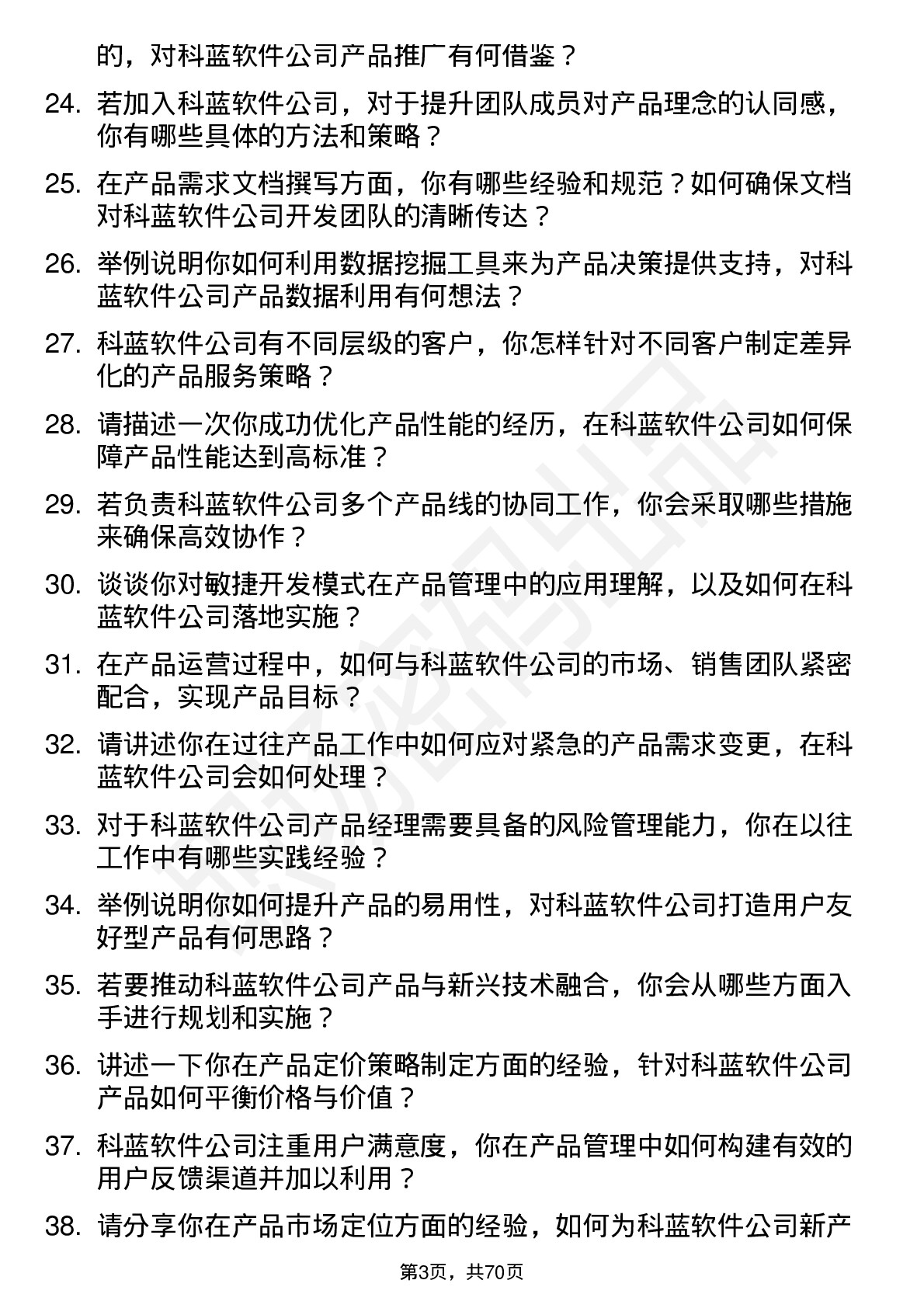 的，对科蓝软件公司产品推广有何借鉴？

24. 若加入科蓝软件公司，对于提升团队成员对产品理念的认同感，你有哪些具体的方法和策略？

25. 在产品需求文档撰写方面，你有哪些经验和规范？如何确保文档对科蓝软件公司开发团队的清晰传达？

26. 举例说明你如何利用数据挖掘工具来为产品决策提供支持，对科蓝软件公司产品数据利用有何想法？

27. 科蓝软件公司有不同层级的客户，你怎样针对不同客户制定差异化的产品服务策略？

28. 请描述一次你成功优化产品性能的经历，在科蓝软件公司如何保障产品性能达到高标准？

29. 若负责科蓝软件公司多个产品线的协同工作，你会采取哪些措施来确保高效协作？

30. 谈谈你对敏捷开发模式在产品管理中的应用理解，以及如何在科蓝软件公司落地实施？

31. 在产品运营过程中，如何与科蓝软件公司的市场、销售团队紧密配合，实现产品目标？

32. 请讲述你在过往产品工作中如何应对紧急的产品需求变更，在科蓝软件公司会如何处理？

33. 对于科蓝软件公司产品经理需要具备的风险管理能力，你在以往工作中有哪些实践经验？

34. 举例说明你如何提升产品的易用性，对科蓝软件公司打造用户友好型产品有何思路？

35. 若要推动科蓝软件公司产品与新兴技术融合，你会从哪些方面入手进行规划和实施？

36. 讲述一下你在产品定价策略制定方面的经验，针对科蓝软件公司产品如何平衡价格与价值？

37. 科蓝软件公司注重用户满意度，你在产品管理中如何构建有效的用户反馈渠道并加以利用？

38. 请分享你在产品市场定位方面的经验，如何为科蓝软件公司新产

第3页，共70页